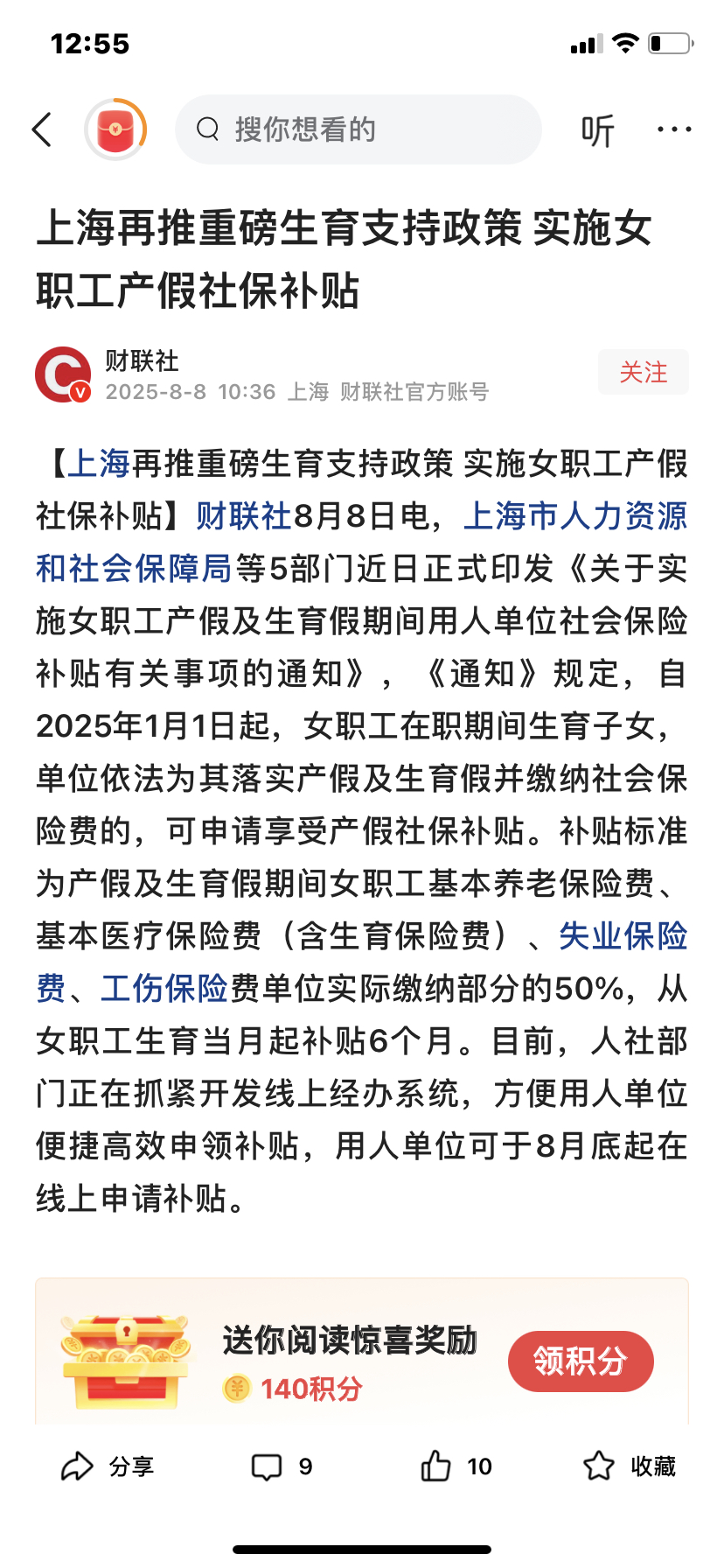 12:55

搜你想看的

听

上海再推重磅生育支持政策 实施女职工产假社保补贴

财联社
2025-8-8 10:36 上海 财联社官方账号

关注

【上海再推重磅生育支持政策 实施女职工产假社保补贴】财联社8月8日电，上海市人力资源和社会保障局等5部门近日正式印发《关于实施女职工产假及生育假期间用人单位社会保险补贴有关事项的通知》，《通知》规定，自2025年1月1日起，女职工在职期间生育子女，单位依法为其落实产假及生育假并缴纳社会保险费的，可申请享受产假社保补贴。补贴标准为产假及生育假期间女职工基本养老保险费、基本医疗保险费（含生育保险费）、失业保险费、工伤保险费单位实际缴纳部分的50%，从女职工生育当月起补贴6个月。目前，人社部门正在抓紧开发线上经办系统，方便用人单位便捷高效申领补贴，用人单位可于8月底起在线上申请补贴。

送你阅读惊喜奖励
140积分
领积分

分享
9
10
收藏